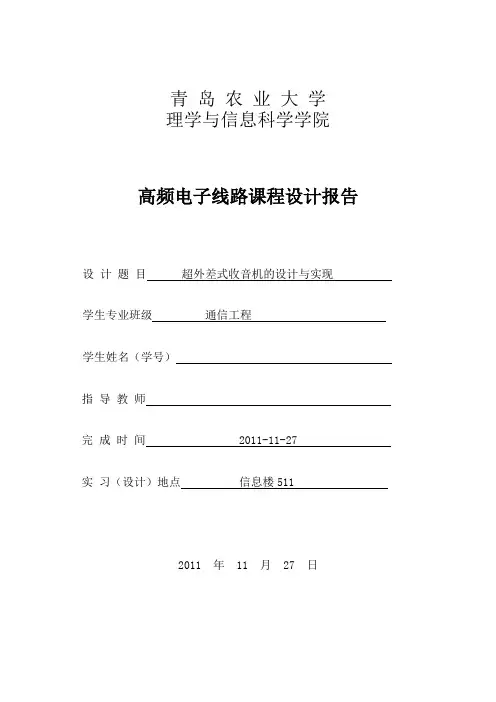 青 岛 农 业 大 学
理学与信息科学学院

高频电子线路课程设计报告

设 计 题 目 超外差式收音机的设计与实现

学生专业班级 通信工程

学生姓名（学号）

指 导 教 师

完 成 时 间 2011-11-27

实 习（设计）地点 信息楼 511

2011 年 11 月 27 日